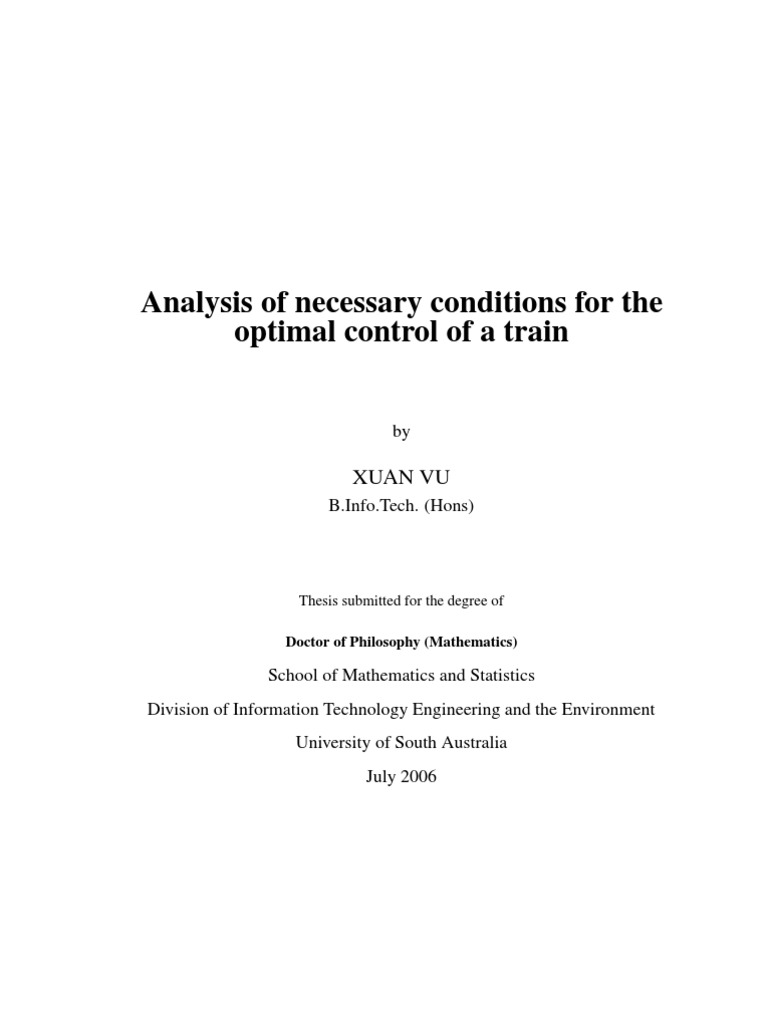 Analysis of necessary conditions for the optimal control of a train

by

XUAN VU

B.Info.Tech. (Hons)

Thesis submitted for the degree of

Doctor of Philosophy (Mathematics)

School of Mathematics and Statistics

Division of Information Technology Engineering and the Environment

University of South Australia

July 2006